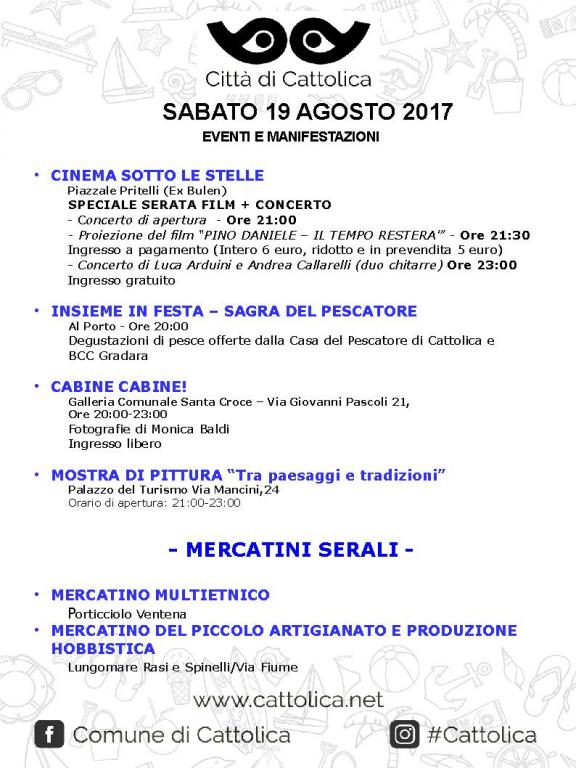 Città di Cattolica

SABATO 19 AGOSTO 2017

EVENTI E MANIFESTAZIONI

• CINEMA SOTTO LE STELLE
Piazzale Pritelli (Ex Bulen)
SPECIALE SERATA FILM + CONCERTO
- Concerto di apertura - Ore 21:00
- Proiezione del film "PINO DANIELE – IL TEMPO RESTERA'" - Ore 21:30
Ingresso a pagamento (Intero 6 euro, ridotto e in prevendita 5 euro)
- Concerto di Luca Arduini e Andrea Callarelli (duo chitarre) Ore 23:00
Ingresso gratuito

• INSIEME IN FESTA – SAGRA DEL PESCATORE
Al Porto - Ore 20:00
Degustazioni di pesce offerte dalla Casa del Pescatore di Cattolica e BCC Gradara

• CABINE CABINE!
Galleria Comunale Santa Croce – Via Giovanni Pascoli 21,
Ore 20:00-23:00
Fotografie di Monica Baldi
Ingresso libero

• MOSTRA DI PITTURA "Tra paesaggi e tradizioni"
Palazzo del Turismo Via Mancini,24
Orario di apertura: 21:00-23:00

- MERCATINI SERALI -

• MERCATINO MULTIETNICO
Porticciolo Ventena
• MERCATINO DEL PICCOLO ARTIGIANATO E PRODUZIONE HOBBISTICA
Lungomare Rasi e Spinelli/Via Fiume

www.cattolica.net

Comune di Cattolica

#Cattolica